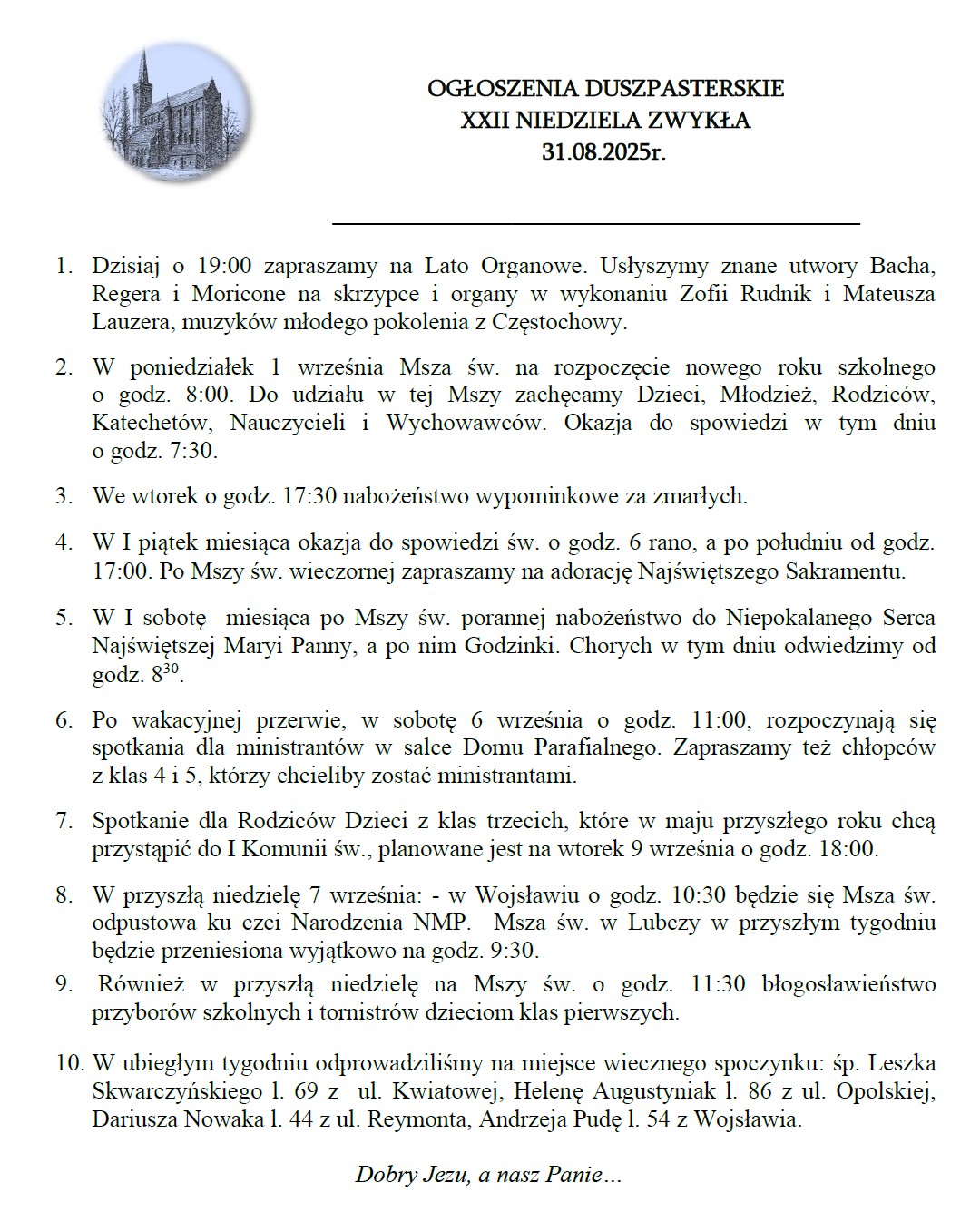 OGŁOSZENIA DUSZPASTERSKIE
XXII NIEDZIELA ZWYKŁA
31.08.2025r.

1. Dzisiaj o 19:00 zapraszamy na Lato Organowe. Usłyszymy znane utwory Bacha, Regera i Moricone na skrzypce i organy w wykonaniu Zofii Rudnik i Mateusza Lauzera, muzyków młodego pokolenia z Częstochowy.

2. W poniedziałek 1 września Msza św. na rozpoczęcie nowego roku szkolnego o godz. 8:00. Do udziału w tej Mszy zachęcamy Dzieci, Młodzież, Rodziców, Katechetów, Nauczycieli i Wychowawców. Okazja do spowiedzi w tym dniu o godz. 7:30.

3. We wtorek o godz. 17:30 nabożeństwo wypominkowe za zmarłych.

4. W I piątek miesiąca okazja do spowiedzi św. o godz. 6 rano, a po południu od godz. 17:00. Po Mszy św. wieczornej zapraszamy na adorację Najświętszego Sakramentu.

5. W I sobotę miesiąca po Mszy św. porannej nabożeństwo do Niepokalanego Serca Najświętszej Maryi Panny, a po nim Godzinki. Chorych w tym dniu odwiedzimy od godz. $8^{30}$.

6. Po wakacyjnej przerwie, w sobotę 6 września o godz. 11:00, rozpoczynają się spotkania dla ministrantów w salce Domu Parafialnego. Zapraszamy też chłopców z klas 4 i 5, którzy chcieliby zostać ministrantami.

7. Spotkanie dla Rodziców Dzieci z klas trzecich, które w maju przyszłego roku chcą przystąpić do I Komunii św., planowane jest na wtorek 9 września o godz. 18:00.

8. W przyszłą niedzielę 7 września: - w Wojsławiu o godz. 10:30 będzie się Msza św. odpustowa ku czci Narodzenia NMP. Msza św. w Lubczy w przyszłym tygodniu będzie przeniesiona wyjątkowo na godz. 9:30.

9. Również w przyszłą niedzielę na Mszy św. o godz. 11:30 błogosławieństwo przyborów szkolnych i tornistrów dzieciom klas pierwszych.

10. W ubiegłym tygodniu odprowadziliśmy na miejsce wiecznego spoczynku: śp. Leszka Skwarczyńskiego l. 69 z ul. Kwiatowej, Helenę Augustyniak l. 86 z ul. Opolskiej, Dariusza Nowaka l. 44 z ul. Reymonta, Andrzeja Pudę l. 54 z Wojsławia.

Dobry Jezu, a nasz Panie…